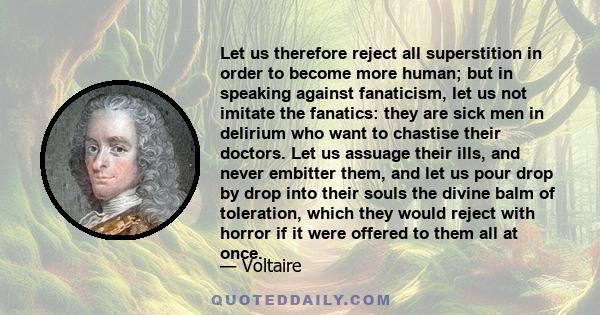 Let us therefore reject all superstition in order to become more human; but in speaking against fanaticism, let us not imitate the fanatics: they are sick men in delirium who want to chastise their doctors. Let us assuage their ills, and never embitter them, and let us pour drop by drop into their souls the divine balm of toleration, which they would reject with horror if it were offered to them all at once.

— Voltaire

QUOTEDDAILY.COM